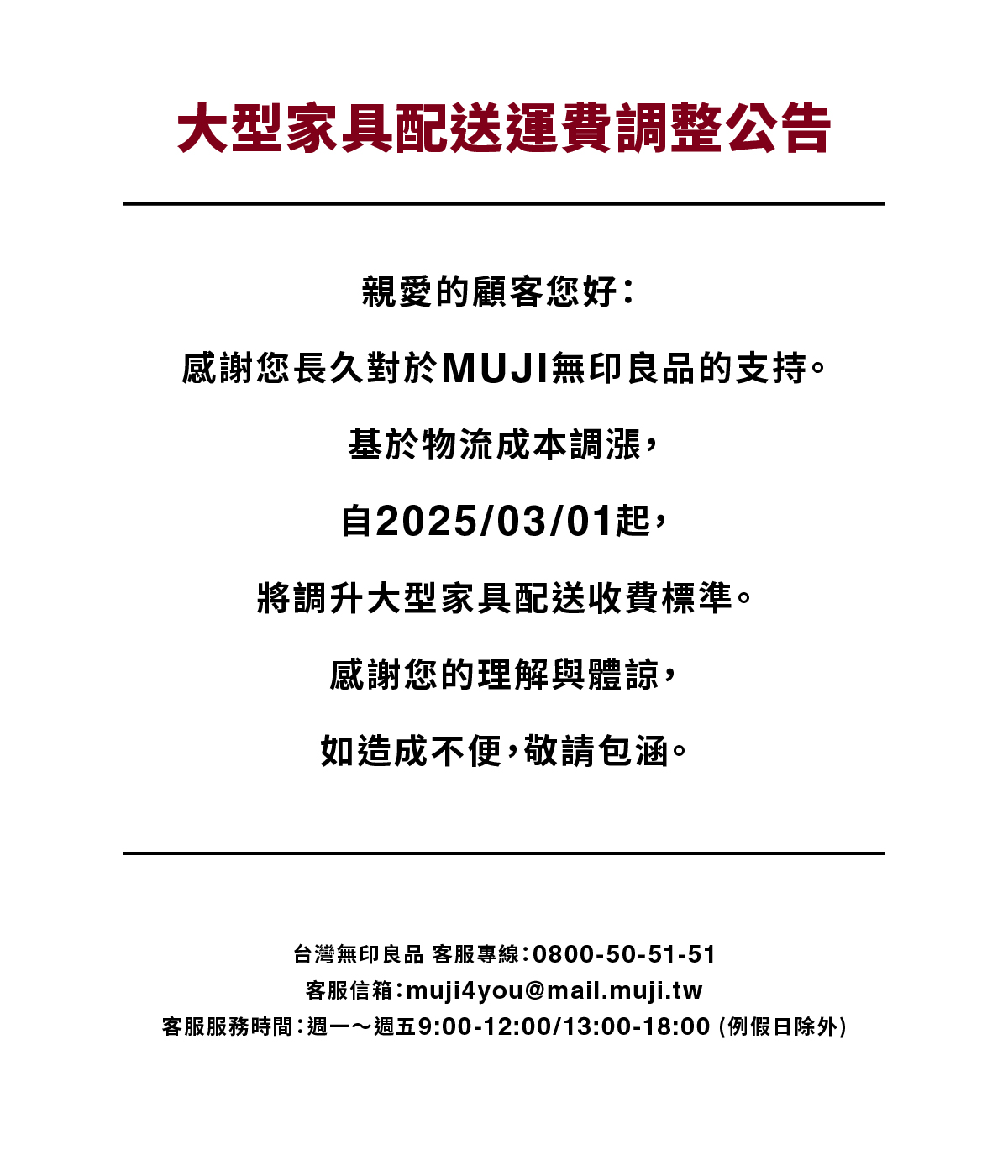 大型家具配送運費調整公告

親愛的顧客您好：

感謝您長久對於MUJI無印良品的支持。

基於物流成本調漲，

自2025/03/01起，

將調升大型家具配送收費標準。

感謝您的理解與體諒，

如造成不便，敬請包涵。

台灣無印良品 客服專線：0800-50-51-51
客服信箱：muji4you@mail.muji.tw
客服服務時間：週一～週五9:00-12:00/13:00-18:00 (例假日除外)